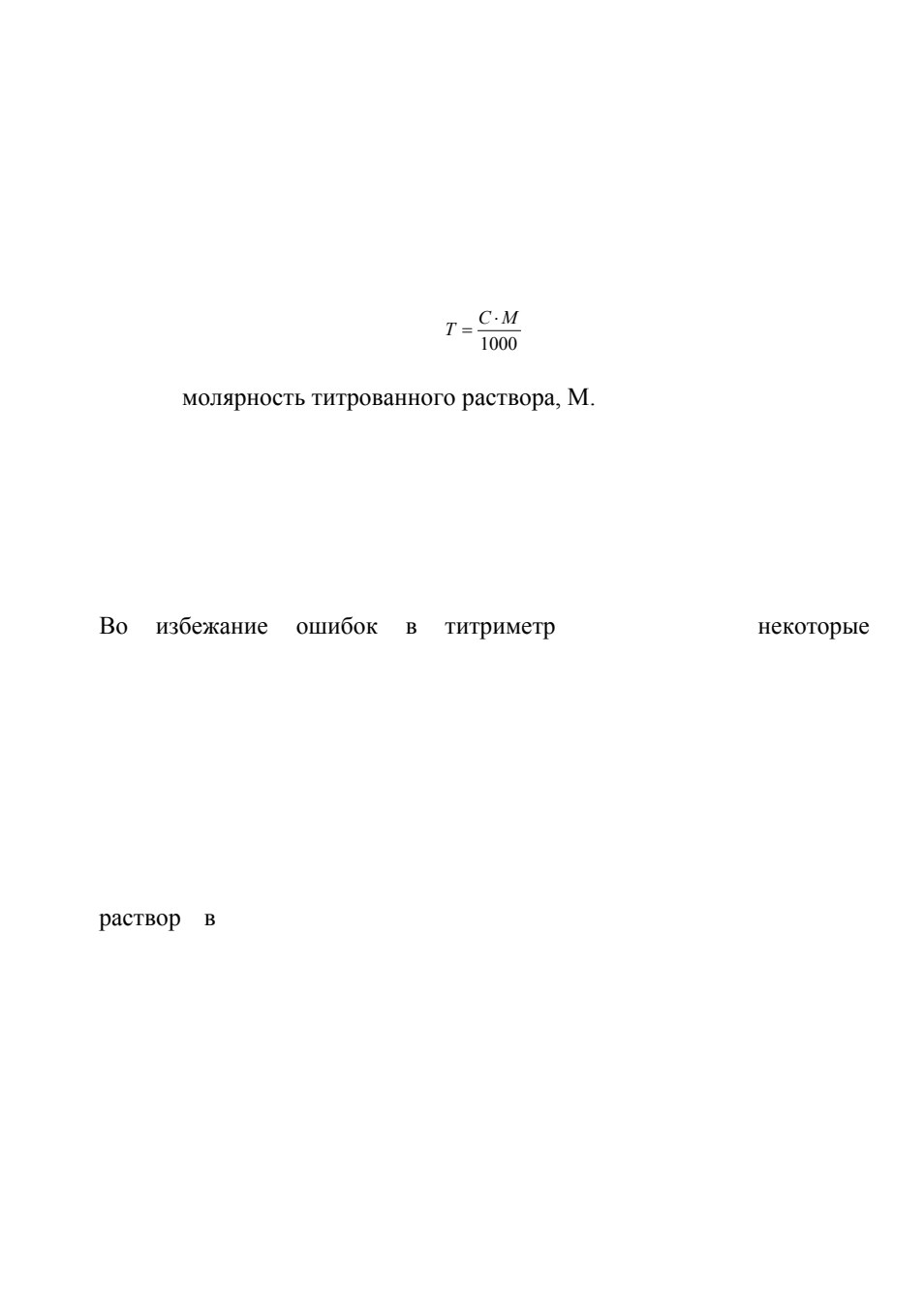 $T = \frac{C \cdot M}{1000}$

молярность титрованного раствора, М.

Во избежание ошибок в титриметр некоторые

раствор в